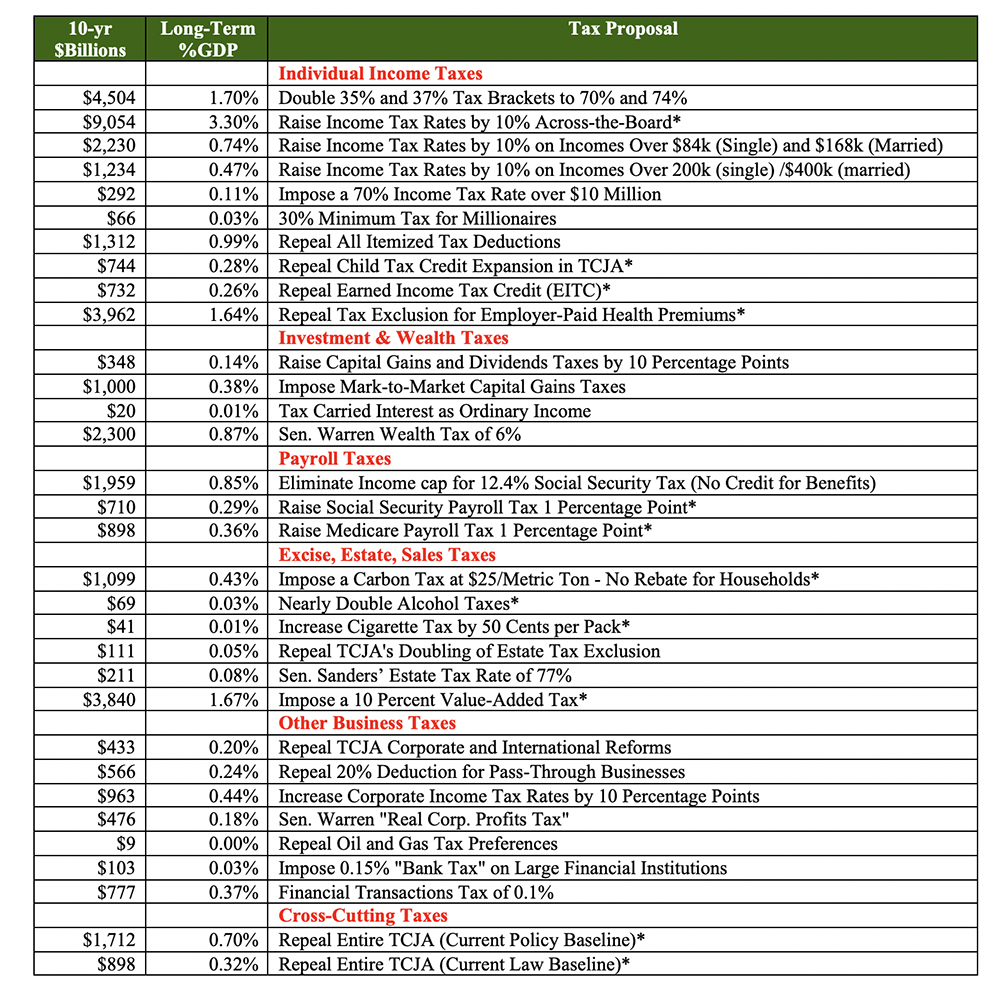 | 10-yr $Billions | Long-Term %GDP | Tax Proposal |
|---|---|---|
| | | Individual Income Taxes |
| $4,504 | 1.70% | Double 35% and 37% Tax Brackets to 70% and 74% |
| $9,054 | 3.30% | Raise Income Tax Rates by 10% Across-the-Board* |
| $2,230 | 0.74% | Raise Income Tax Rates by 10% on Incomes Over $84k (Single) and $168k (Married) |
| $1,234 | 0.47% | Raise Income Tax Rates by 10% on Incomes Over 200k (single) /$400k (married) |
| $292 | 0.11% | Impose a 70% Income Tax Rate over $10 Million |
| $66 | 0.03% | 30% Minimum Tax for Millionaires |
| $1,312 | 0.99% | Repeal All Itemized Tax Deductions |
| $744 | 0.28% | Repeal Child Tax Credit Expansion in TCJA* |
| $732 | 0.26% | Repeal Earned Income Tax Credit (EITC)* |
| $3,962 | 1.64% | Repeal Tax Exclusion for Employer-Paid Health Premiums* |
| | | Investment & Wealth Taxes |
| $348 | 0.14% | Raise Capital Gains and Dividends Taxes by 10 Percentage Points |
| $1,000 | 0.38% | Impose Mark-to-Market Capital Gains Taxes |
| $20 | 0.01% | Tax Carried Interest as Ordinary Income |
| $2,300 | 0.87% | Sen. Warren Wealth Tax of 6% |
| | | Payroll Taxes |
| $1,959 | 0.85% | Eliminate Income cap for 12.4% Social Security Tax (No Credit for Benefits) |
| $710 | 0.29% | Raise Social Security Payroll Tax 1 Percentage Point* |
| $898 | 0.36% | Raise Medicare Payroll Tax 1 Percentage Point* |
| | | Excise, Estate, Sales Taxes |
| $1,099 | 0.43% | Impose a Carbon Tax at $25/Metric Ton - No Rebate for Households* |
| $69 | 0.03% | Nearly Double Alcohol Taxes* |
| $41 | 0.01% | Increase Cigarette Tax by 50 Cents per Pack* |
| $111 | 0.05% | Repeal TCJA's Doubling of Estate Tax Exclusion |
| $211 | 0.08% | Sen. Sanders' Estate Tax Rate of 77% |
| $3,840 | 1.67% | Impose a 10 Percent Value-Added Tax* |
| | | Other Business Taxes |
| $433 | 0.20% | Repeal TCJA Corporate and International Reforms |
| $566 | 0.24% | Repeal 20% Deduction for Pass-Through Businesses |
| $963 | 0.44% | Increase Corporate Income Tax Rates by 10 Percentage Points |
| $476 | 0.18% | Sen. Warren "Real Corp. Profits Tax" |
| $9 | 0.00% | Repeal Oil and Gas Tax Preferences |
| $103 | 0.03% | Impose 0.15% "Bank Tax" on Large Financial Institutions |
| $777 | 0.37% | Financial Transactions Tax of 0.1% |
| | | Cross-Cutting Taxes |
| $1,712 | 0.70% | Repeal Entire TCJA (Current Policy Baseline)* |
| $898 | 0.32% | Repeal Entire TCJA (Current Law Baseline)* |